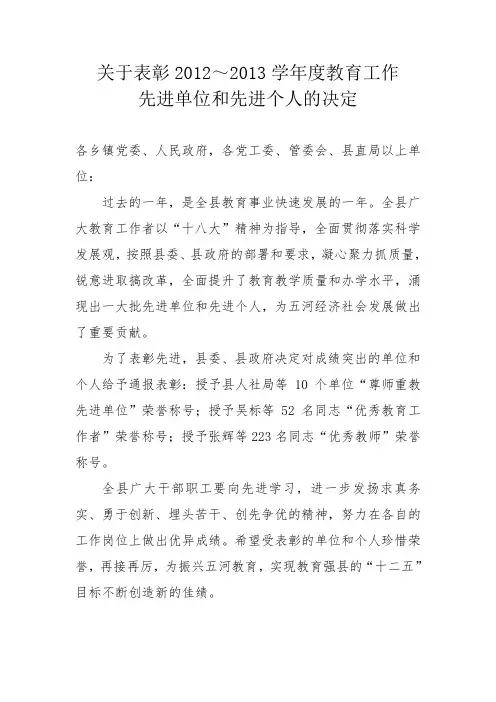 关于表彰 2012～2013 学年度教育工作
先进单位和先进个人的决定

各乡镇党委、人民政府，各党工委、管委会、县直局以上单位：

过去的一年，是全县教育事业快速发展的一年。全县广大教育工作者以“十八大”精神为指导，全面贯彻落实科学发展观，按照县委、县政府的部署和要求，凝心聚力抓质量，锐意进取搞改革，全面提升了教育教学质量和办学水平，涌现出一大批先进单位和先进个人，为五河经济社会发展做出了重要贡献。

为了表彰先进，县委、县政府决定对成绩突出的单位和个人给予通报表彰：授予县人社局等 10 个单位“尊师重教先进单位”荣誉称号；授予吴标等 52 名同志“优秀教育工作者”荣誉称号；授予张辉等 223 名同志“优秀教师”荣誉称号。

全县广大干部职工要向先进学习，进一步发扬求真务实、勇于创新、埋头苦干、创先争优的精神，努力在各自的工作岗位上做出优异成绩。希望受表彰的单位和个人珍惜荣誉，再接再厉，为振兴五河教育，实现教育强县的“十二五”目标不断创造新的佳绩。